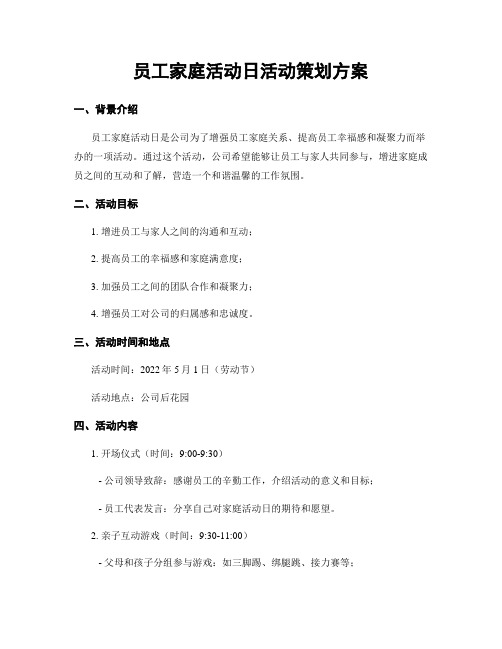 员工家庭活动日活动策划方案

一、背景介绍

员工家庭活动日是公司为了增强员工家庭关系、提高员工幸福感和凝聚力而举办的一项活动。通过这个活动，公司希望能够让员工与家人共同参与，增进家庭成员之间的互动和了解，营造一个和谐温馨的工作氛围。

二、活动目标

1. 增进员工与家人之间的沟通和互动；

2. 提高员工的幸福感和家庭满意度；

3. 加强员工之间的团队合作和凝聚力；

4. 增强员工对公司的归属感和忠诚度。

三、活动时间和地点

活动时间：2022 年 5 月 1 日（劳动节）

活动地点：公司后花园

四、活动内容

1. 开场仪式（时间：9:00-9:30）

- 公司领导致辞：感谢员工的辛勤工作，介绍活动的意义和目标；

- 员工代表发言：分享自己对家庭活动日的期待和愿望。

2. 亲子互动游戏（时间：9:30-11:00）

- 父母和孩子分组参与游戏：如三脚踢、绑腿跳、接力赛等；